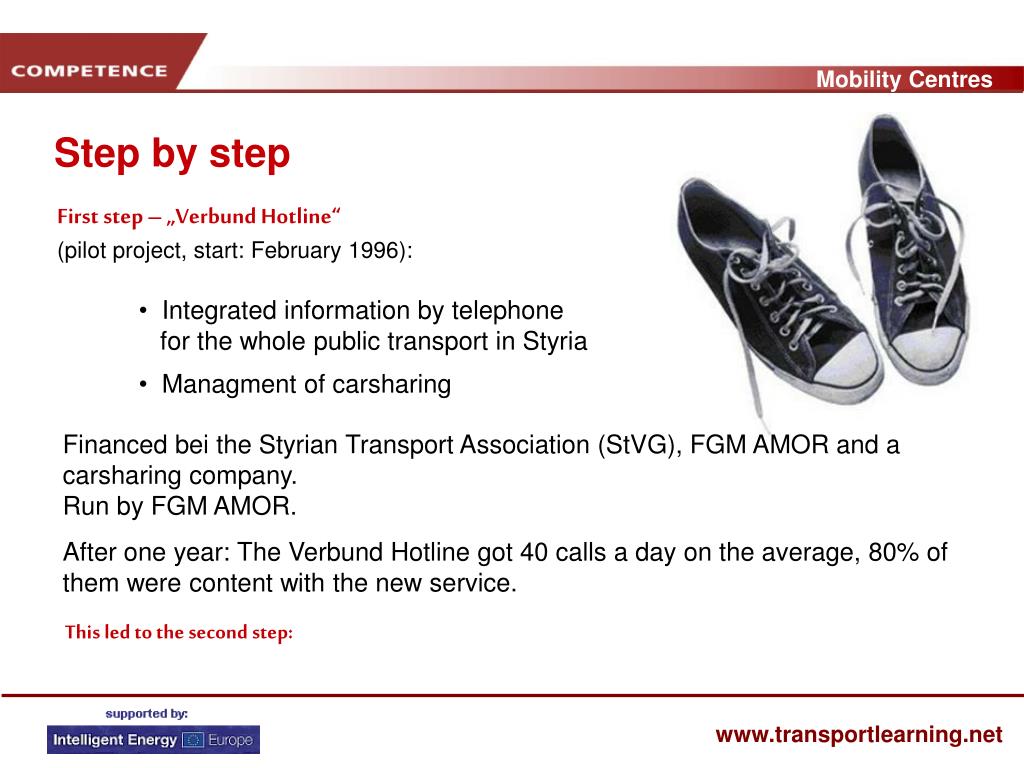 COMPETENCE

Mobility Centres

Step by step

First step – „Verbund Hotline“
(pilot project, start: February 1996):

• Integrated information by telephone for the whole public transport in Styria
• Managment of carsharing

Financed bei the Styrian Transport Association (StVG), FGM AMOR and a carsharing company.
Run by FGM AMOR.

After one year: The Verbund Hotline got 40 calls a day on the average, 80% of them were content with the new service.

This led to the second step:

supported by:
Intelligent Energy Europe

www.transportlearning.net